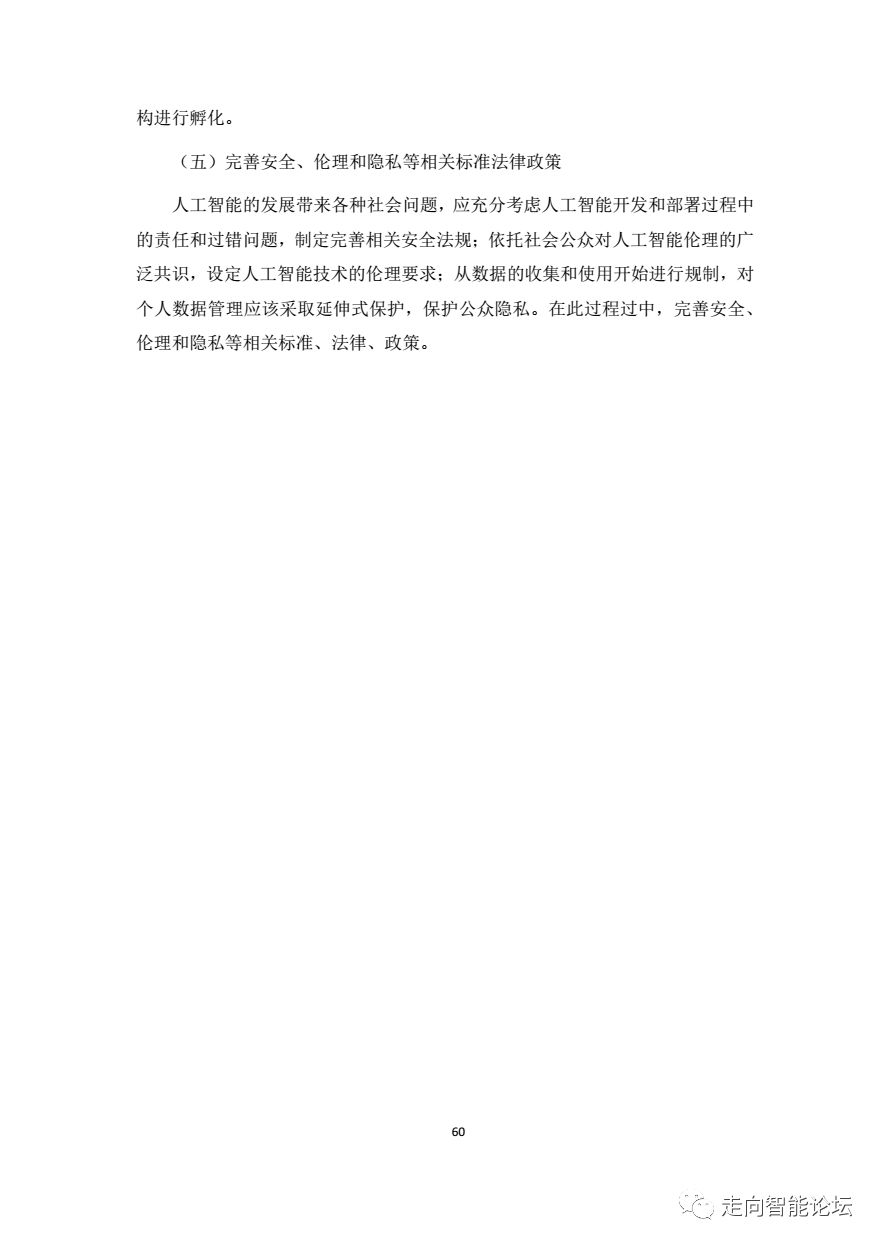 构进行孵化。

（五）完善安全、伦理和隐私等相关标准法律政策

人工智能的发展带来各种社会问题，应充分考虑人工智能开发和部署过程中的责任和过错问题，制定完善相关安全法规；依托社会公众对人工智能伦理的广泛共识，设定人工智能技术的伦理要求；从数据的收集和使用开始进行规制，对个人数据管理应该采取延伸式保护，保护公众隐私。在此过程过中，完善安全、伦理和隐私等相关标准、法律、政策。

60

走向智能论坛